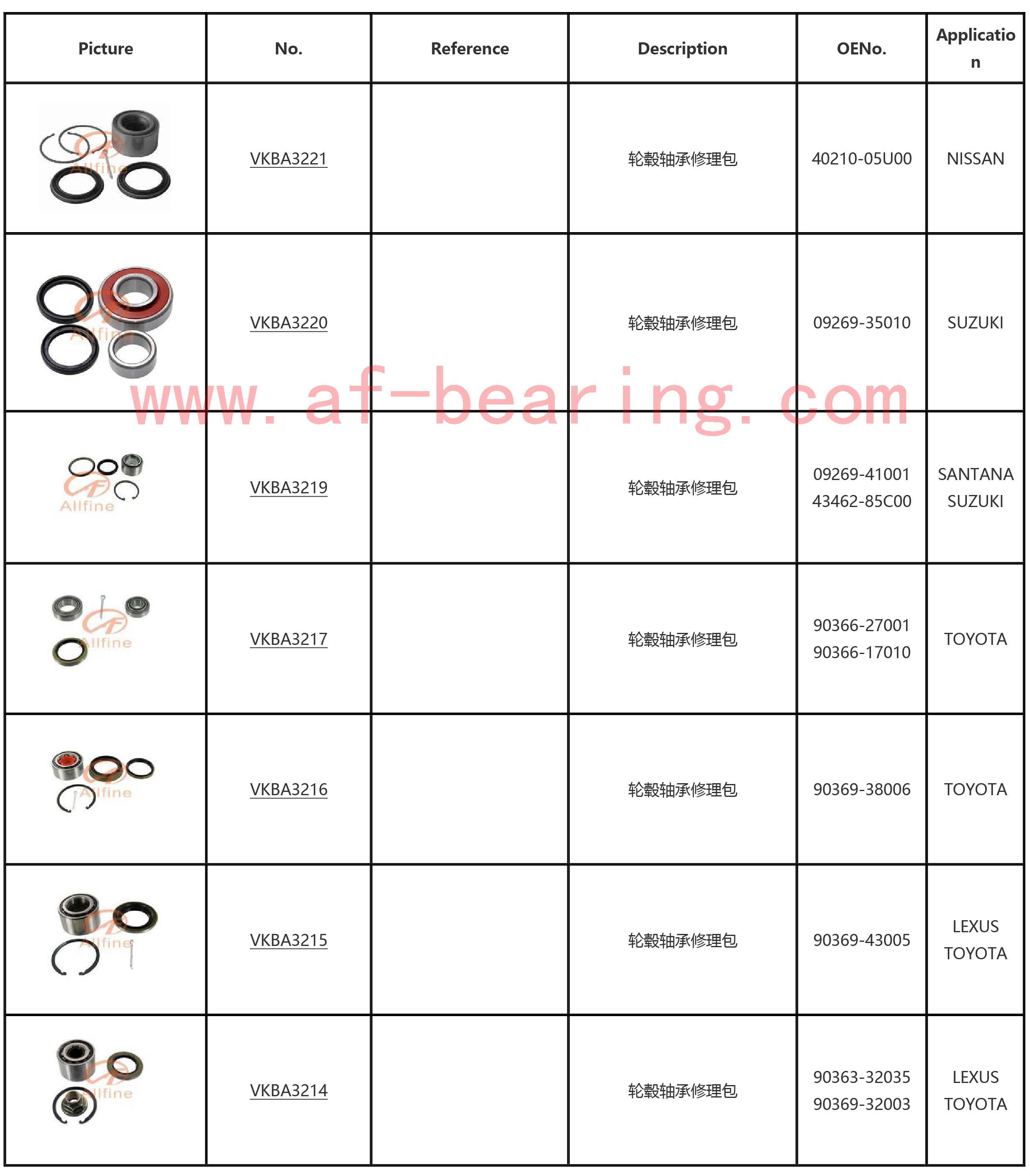 | Picture | No. | Reference | Description | OENo. | Application |
|---|---|---|---|---|---|
|  | VKBA3221 |  | 轮毂轴承修理包 | 40210-05U00 | NISSAN |
|  | VKBA3220 |  | 轮毂轴承修理包 | 09269-35010 | SUZUKI |
|  | VKBA3219 |  | 轮毂轴承修理包 | 09269-41001 43462-85C00 | SANTANA SUZUKI |
|  | VKBA3217 |  | 轮毂轴承修理包 | 90366-27001 90366-17010 | TOYOTA |
|  | VKBA3216 |  | 轮毂轴承修理包 | 90369-38006 | TOYOTA |
|  | VKBA3215 |  | 轮毂轴承修理包 | 90369-43005 | LEXUS TOYOTA |
|  | VKBA3214 |  | 轮毂轴承修理包 | 90363-32035 90369-32003 | LEXUS TOYOTA |

www.af-bearing.com

Allfine